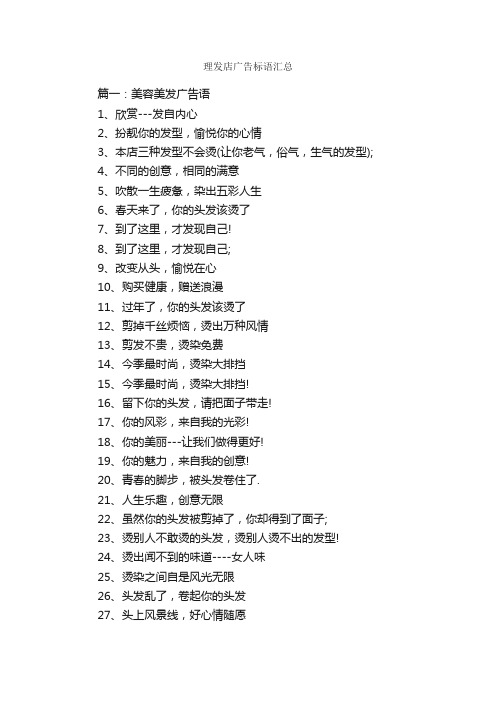 理发店广告标语汇总

篇一：美容美发广告语

1、欣赏---发自内心

2、扮靓你的发型，愉悦你的心情

3、本店三种发型不会烫(让你老气，俗气，生气的发型);

4、不同的创意，相同的满意

5、吹散一生疲惫，染出五彩人生

6、春天来了，你的头发该烫了

7、到了这里，才发现自己!

8、到了这里，才发现自己;

9、改变从头，愉悦在心

10、购买健康，赠送浪漫

11、过年了，你的头发该烫了

12、剪掉千丝烦恼，烫出万种风情

13、剪发不贵，烫染免费

14、今季最时尚，烫染大排挡

15、今季最时尚，烫染大排挡!

16、留下你的头发，请把面子带走!

17、你的风彩，来自我的光彩!

18、你的美丽---让我们做得更好!

19、你的魅力，来自我的创意!

20、青春的脚步，被头发卷住了.

21、人生乐趣，创意无限

22、虽然你的头发被剪掉了，你却得到了面子;

23、烫别人不敢烫的头发，烫别人烫不出的发型!

24、烫出闻不到的味道----女人味

25、烫染之间自是风光无限

26、头发乱了，卷起你的头发

27、头上风景线，好心情随愿